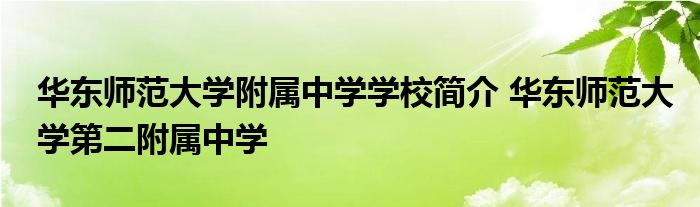 华东师范大学附属中学学校简介 华东师范大学第二附属中学